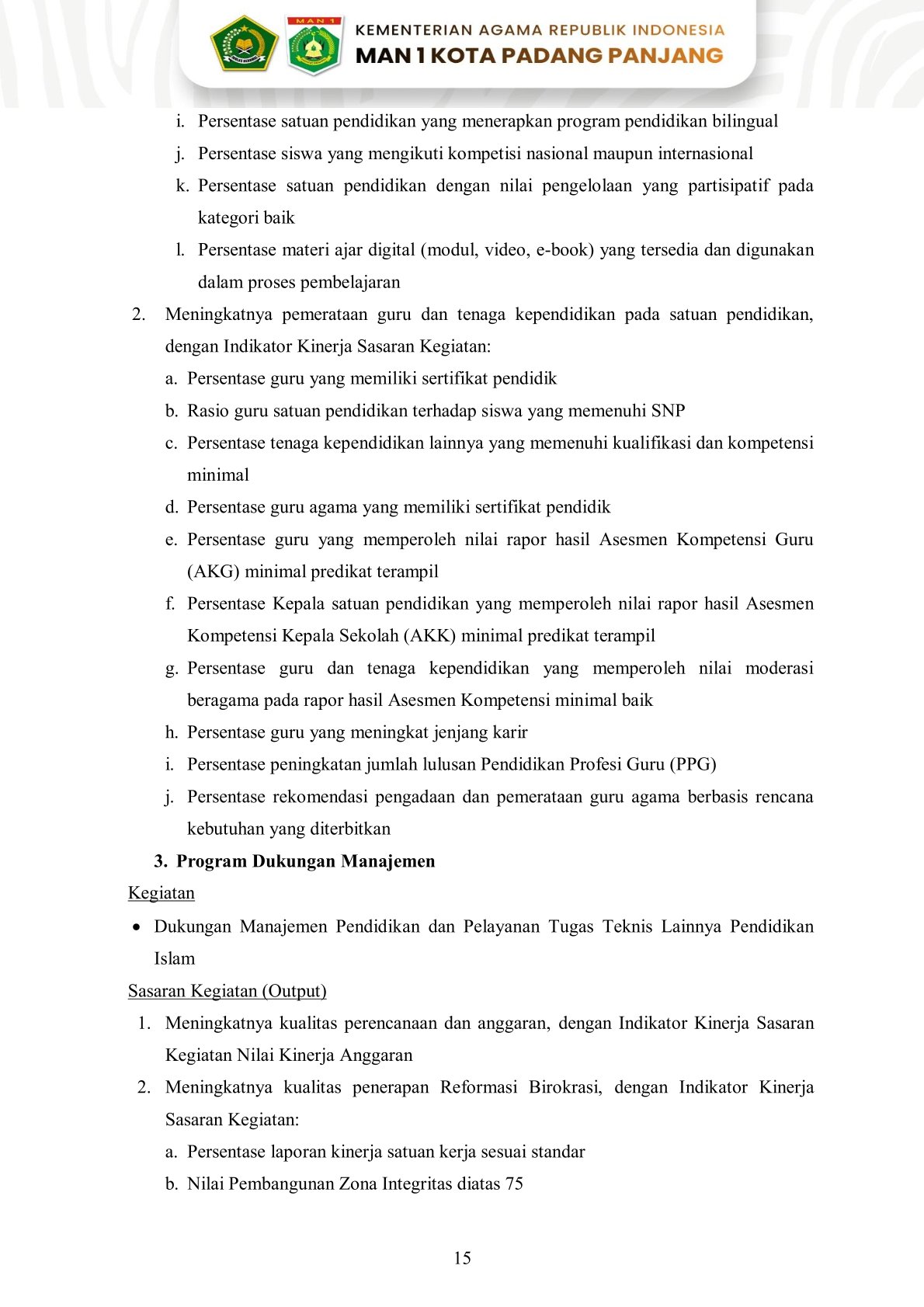 MAN 1

KEMENTERIAN AGAMA REPUBLIK INDONESIA
MAN 1 KOTA PADANG PANJANG

i. Persentase satuan pendidikan yang menerapkan program pendidikan bilingual
j. Persentase siswa yang mengikuti kompetisi nasional maupun internasional
k. Persentase satuan pendidikan dengan nilai pengelolaan yang partisipatif pada kategori baik
l. Persentase materi ajar digital (modul, video, e-book) yang tersedia dan digunakan dalam proses pembelajaran

2. Meningkatnya pemerataan guru dan tenaga kependidikan pada satuan pendidikan, dengan Indikator Kinerja Sasaran Kegiatan:
a. Persentase guru yang memiliki sertifikat pendidik
b. Rasio guru satuan pendidikan terhadap siswa yang memenuhi SNP
c. Persentase tenaga kependidikan lainnya yang memenuhi kualifikasi dan kompetensi minimal
d. Persentase guru agama yang memiliki sertifikat pendidik
e. Persentase guru yang memperoleh nilai rapor hasil Asesmen Kompetensi Guru (AKG) minimal predikat terampil
f. Persentase Kepala satuan pendidikan yang memperoleh nilai rapor hasil Asesmen Kompetensi Kepala Sekolah (AKK) minimal predikat terampil
g. Persentase guru dan tenaga kependidikan yang memperoleh nilai moderasi beragama pada rapor hasil Asesmen Kompetensi minimal baik
h. Persentase guru yang meningkat jenjang karir
i. Persentase peningkatan jumlah lulusan Pendidikan Profesi Guru (PPG)
j. Persentase rekomendasi pengadaan dan pemerataan guru agama berbasis rencana kebutuhan yang diterbitkan

3. Program Dukungan Manajemen

Kegiatan

• Dukungan Manajemen Pendidikan dan Pelayanan Tugas Teknis Lainnya Pendidikan Islam

Sasaran Kegiatan (Output)

1. Meningkatnya kualitas perencanaan dan anggaran, dengan Indikator Kinerja Sasaran Kegiatan Nilai Kinerja Anggaran
2. Meningkatnya kualitas penerapan Reformasi Birokrasi, dengan Indikator Kinerja Sasaran Kegiatan:
a. Persentase laporan kinerja satuan kerja sesuai standar
b. Nilai Pembangunan Zona Integritas diatas 75

15